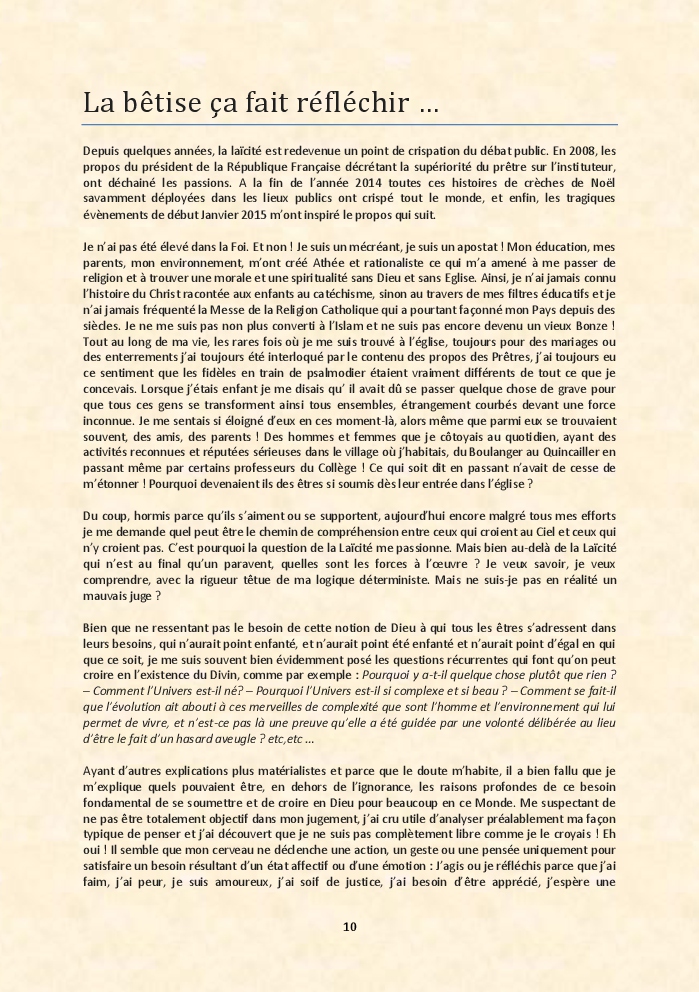 La bêtise ça fait réfléchir …

Depuis quelques années, la laïcité est redevenue un point de crispation du débat public. En 2008, les propos du président de la République Française décrétant la supériorité du prêtre sur l'instituteur, ont déchainé les passions. A la fin de l'année 2014 toutes ces histoires de crèches de Noël savamment déployées dans les lieux publics ont crispé tout le monde, et enfin, les tragiques évènements de début Janvier 2015 m'ont inspiré le propos qui suit.

Je n'ai pas été élevé dans la Foi. Et non ! Je suis un mécréant, je suis un apostat ! Mon éducation, mes parents, mon environnement, m'ont créé Athée et rationaliste ce qui m'a amené à me passer de religion et à trouver une morale et une spiritualité sans Dieu et sans Eglise. Ainsi, je n'ai jamais connu l'histoire du Christ racontée aux enfants au catéchisme, sinon au travers de mes filtres éducatifs et je n'ai jamais fréquenté la Messe de la Religion Catholique qui a pourtant façonné mon Pays depuis des siècles. Je ne me suis pas non plus converti à l'Islam et ne suis pas encore devenu un vieux Bonze ! Tout au long de ma vie, les rares fois où je me suis trouvé à l'église, toujours pour des mariages ou des enterrements j'ai toujours été interloqué par le contenu des propos des Prêtres, j'ai toujours eu ce sentiment que les fidèles en train de psalmodier étaient vraiment différents de tout ce que je concevais. Lorsque j'étais enfant je me disais qu' il avait dû se passer quelque chose de grave pour que tous ces gens se transforment ainsi tous ensembles, étrangement courbés devant une force inconnue. Je me sentais si éloigné d'eux en ces moment-là, alors même que parmi eux se trouvaient souvent, des amis, des parents ! Des hommes et femmes que je côtoyais au quotidien, ayant des activités reconnues et réputées sérieuses dans le village où j'habitais, du Boulanger au Quincailler en passant même par certains professeurs du Collège ! Ce qui soit dit en passant n'avait de cesse de m'étonner ! Pourquoi devenaient ils des êtres si soumis dès leur entrée dans l'église ?

Du coup, hormis parce qu'ils s'aiment ou se supportent, aujourd'hui encore malgré tous mes efforts je me demande quel peut être le chemin de compréhension entre ceux qui croient au Ciel et ceux qui n'y croient pas. C'est pourquoi la question de la Laïcité me passionne. Mais bien au-delà de la Laïcité qui n'est au final qu'un paravent, quelles sont les forces à l'œuvre ? Je veux savoir, je veux comprendre, avec la rigueur têtue de ma logique déterministe. Mais ne suis-je pas en réalité un mauvais juge ?

Bien que ne ressentant pas le besoin de cette notion de Dieu à qui tous les êtres s'adressent dans leurs besoins, qui n'aurait point enfanté, et n'aurait point été enfanté et n'aurait point d'égal en qui que ce soit, je me suis souvent bien évidemment posé les questions récurrentes qui font qu'on peut croire en l'existence du Divin, comme par exemple : Pourquoi y a-t-il quelque chose plutôt que rien ? – Comment l'Univers est-il né? – Pourquoi l'Univers est-il si complexe et si beau ? – Comment se fait-il que l'évolution ait abouti à ces merveilles de complexité que sont l'homme et l'environnement qui lui permet de vivre, et n'est-ce pas là une preuve qu'elle a été guidée par une volonté délibérée au lieu d'être le fait d'un hasard aveugle ? etc,etc …

Ayant d'autres explications plus matérialistes et parce que le doute m'habite, il a bien fallu que je m'explique quels pouvaient être, en dehors de l'ignorance, les raisons profondes de ce besoin fondamental de se soumettre et de croire en Dieu pour beaucoup en ce Monde. Me suspectant de ne pas être totalement objectif dans mon jugement, j'ai cru utile d'analyser préalablement ma façon typique de penser et j'ai découvert que je ne suis pas complètement libre comme je le croyais ! Eh oui ! Il semble que mon cerveau ne déclenche une action, un geste ou une pensée uniquement pour satisfaire un besoin résultant d'un état affectif ou d'une émotion : J'agis ou je réfléchis parce que j'ai faim, j'ai peur, je suis amoureux, j'ai soif de justice, j'ai besoin d'être apprécié, j'espère une

10